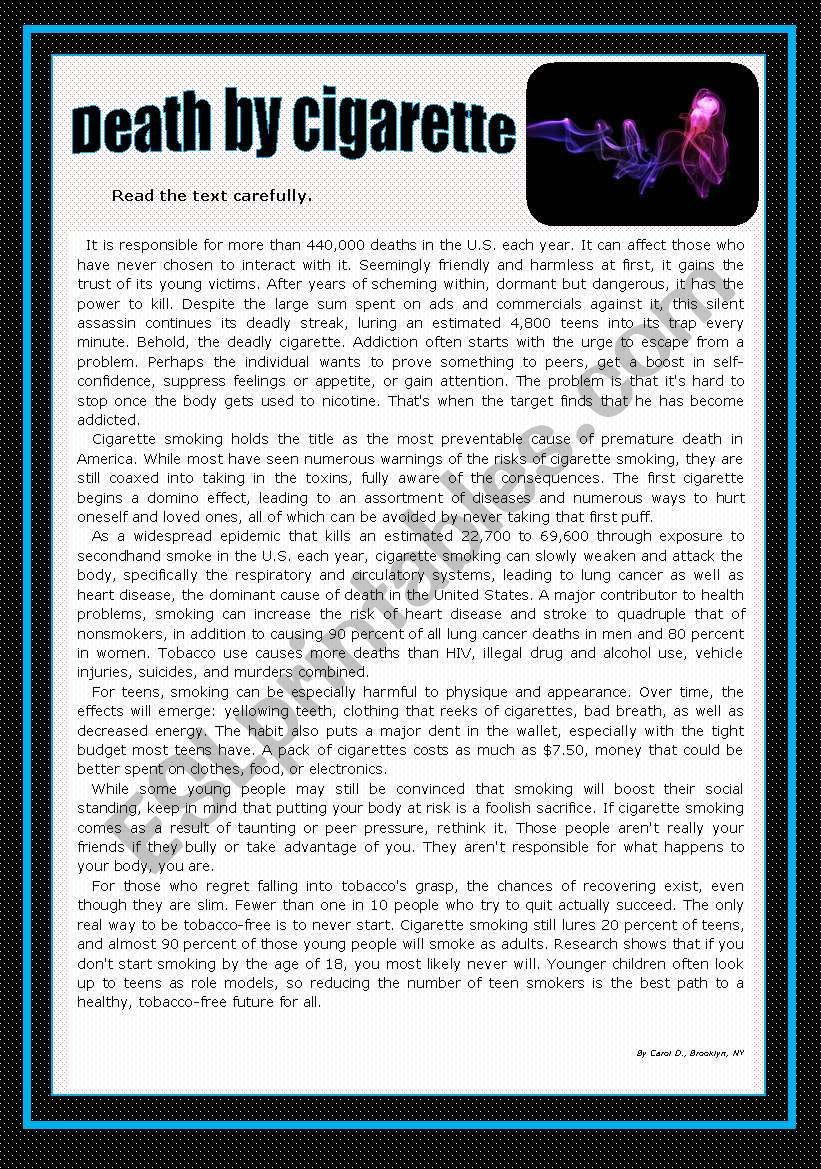 Death by Cigarette

Read the text carefully.

It is responsible for more than 440,000 deaths in the U.S. each year. It can affect those who have never chosen to interact with it. Seemingly friendly and harmless at first, it gains the trust of its young victims. After years of scheming within, dormant but dangerous, it has the power to kill. Despite the large sum spent on ads and commercials against it, this silent assassin continues its deadly streak, luring an estimated 4,800 teens into its trap every minute. Behold, the deadly cigarette. Addiction often starts with the urge to escape from a problem. Perhaps the individual wants to prove something to peers, get a boost in self-confidence, suppress feelings or appetite, or gain attention. The problem is that it's hard to stop once the body gets used to nicotine. That's when the target finds that he has become addicted.

Cigarette smoking holds the title as the most preventable cause of premature death in America. While most have seen numerous warnings of the risks of cigarette smoking, they are still coaxed into taking in the toxins, fully aware of the consequences. The first cigarette begins a domino effect, leading to an assortment of diseases and numerous ways to hurt oneself and loved ones, all of which can be avoided by never taking that first puff.

As a widespread epidemic that kills an estimated 22,700 to 69,600 through exposure to secondhand smoke in the U.S. each year, cigarette smoking can slowly weaken and attack the body, specifically the respiratory and circulatory systems, leading to lung cancer as well as heart disease, the dominant cause of death in the United States. A major contributor to health problems, smoking can increase the risk of heart disease and stroke to quadruple that of nonsmokers, in addition to causing 90 percent of all lung cancer deaths in men and 80 percent in women. Tobacco use causes more deaths than HIV, illegal drug and alcohol use, vehicle injuries, suicides, and murders combined.

For teens, smoking can be especially harmful to physique and appearance. Over time, the effects will emerge: yellowing teeth, clothing that reeks of cigarettes, bad breath, as well as decreased energy. The habit also puts a major dent in the wallet, especially with the tight budget most teens have. A pack of cigarettes costs as much as $7.50, money that could be better spent on clothes, food, or electronics.

While some young people may still be convinced that smoking will boost their social standing, keep in mind that putting your body at risk is a foolish sacrifice. If cigarette smoking comes as a result of taunting or peer pressure, rethink it. Those people aren't really your friends if they bully or take advantage of you. They aren't responsible for what happens to your body, you are.

For those who regret falling into tobacco's grasp, the chances of recovering exist, even though they are slim. Fewer than one in 10 people who try to quit actually succeed. The only real way to be tobacco-free is to never start. Cigarette smoking still lures 20 percent of teens, and almost 90 percent of those young people will smoke as adults. Research shows that if you don't start smoking by the age of 18, you most likely never will. Younger children often look up to teens as role models, so reducing the number of teen smokers is the best path to a healthy, tobacco-free future for all.

By Carol D., Brooklyn, NY

ESLprintables.com